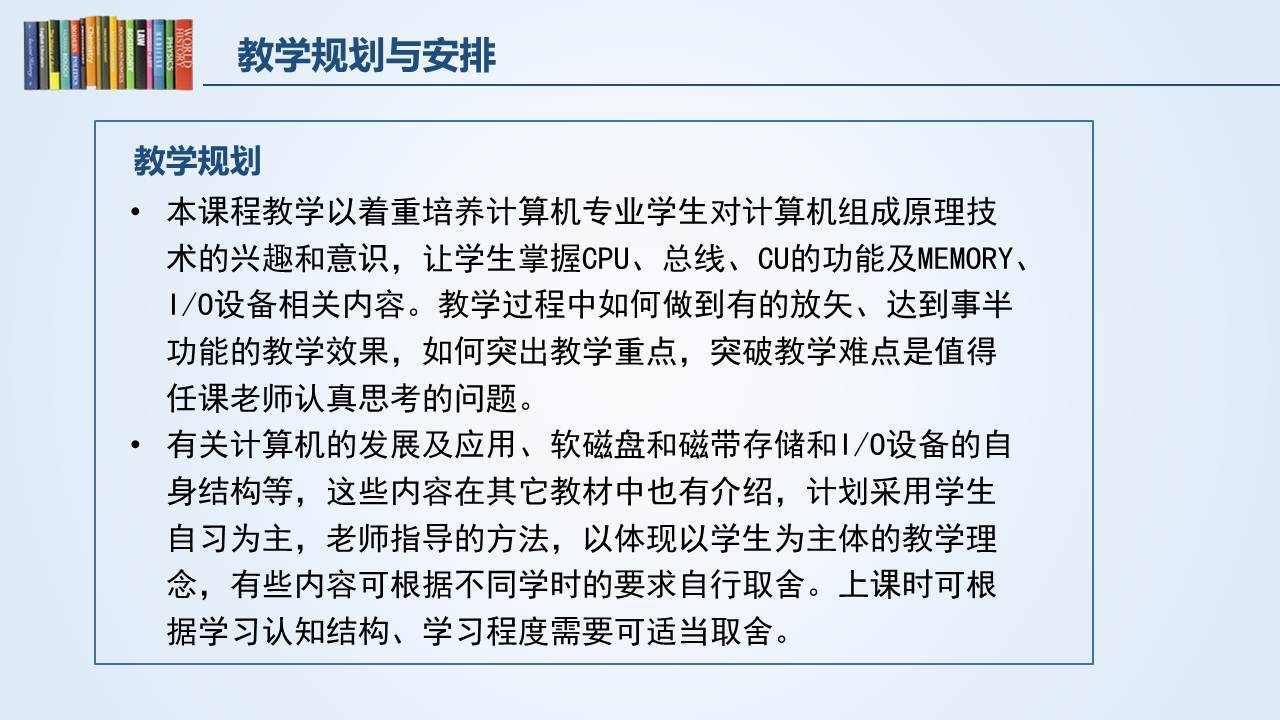 教学规划与安排

教学规划

• 本课程教学以着重培养计算机专业学生对计算机组成原理技术的兴趣和意识，让学生掌握CPU、总线、CU的功能及MEMORY、I/O设备相关内容。教学过程中如何做到有的放矢、达到事半功能的教学效果，如何突出教学重点，突破教学难点是值得任课老师认真思考的问题。

• 有关计算机的发展及应用、软磁盘和磁带存储和I/O设备的自身结构等，这些内容在其它教材中也有介绍，计划采用学生自习为主，老师指导的方法，以体现以学生为主体的教学理念，有些内容可根据不同学时的要求自行取舍。上课时可根据学习认知结构、学习程度需要可适当取舍。